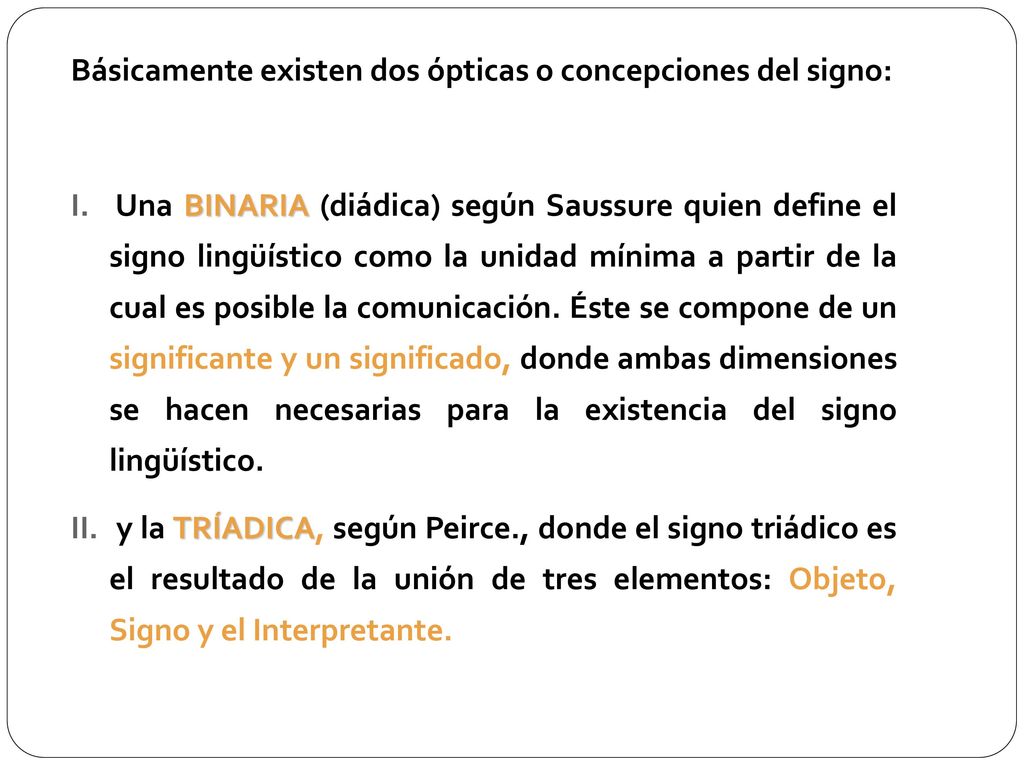 Básicamente existen dos ópticas o concepciones del signo:

I. Una BINARIA (diádica) según Saussure quien define el signo lingüístico como la unidad mínima a partir de la cual es posible la comunicación. Éste se compone de un significante y un significado, donde ambas dimensiones se hacen necesarias para la existencia del signo lingüístico.

II. y la TRÍADICA, según Peirce., donde el signo triádico es el resultado de la unión de tres elementos: Objeto, Signo y el Interpretante.